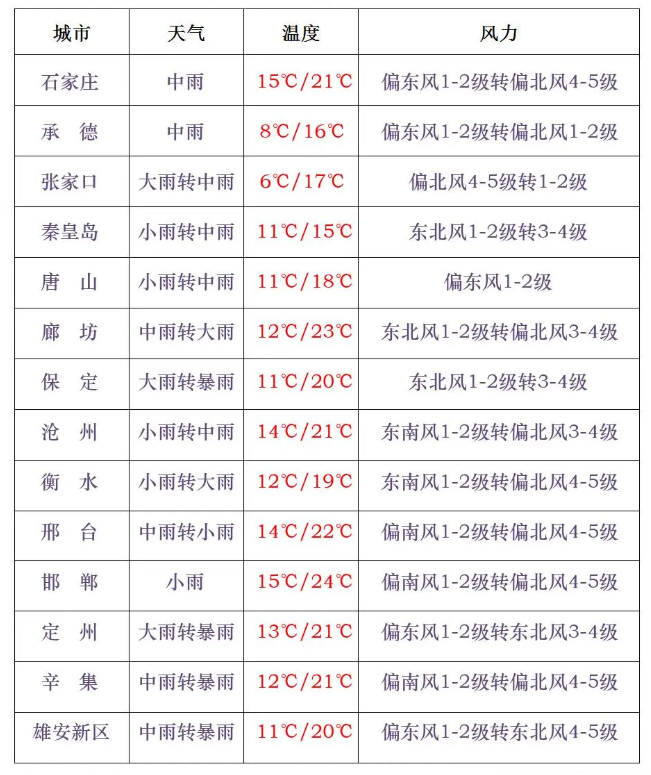 | 城市 | 天气 | 温度 | 风力 |
|---|---|---|---|
| 石家庄 | 中雨 | 15℃/21℃ | 偏东风1-2级转偏北风4-5级 |
| 承　德 | 中雨 | 8℃/16℃ | 偏东风1-2级转偏北风1-2级 |
| 张家口 | 大雨转中雨 | 6℃/17℃ | 偏北风4-5级转1-2级 |
| 秦皇岛 | 小雨转中雨 | 11℃/15℃ | 东北风1-2级转3-4级 |
| 唐　山 | 小雨转中雨 | 11℃/18℃ | 偏东风1-2级 |
| 廊　坊 | 中雨转大雨 | 12℃/23℃ | 东北风1-2级转偏北风3-4级 |
| 保　定 | 大雨转暴雨 | 11℃/20℃ | 东北风1-2级转3-4级 |
| 沧　州 | 小雨转中雨 | 14℃/21℃ | 东南风1-2级转偏北风3-4级 |
| 衡　水 | 小雨转大雨 | 12℃/19℃ | 东南风1-2级转偏北风4-5级 |
| 邢　台 | 中雨转小雨 | 14℃/22℃ | 偏南风1-2级转偏北风4-5级 |
| 邯　郸 | 小雨 | 15℃/24℃ | 偏南风1-2级转偏北风4-5级 |
| 定　州 | 大雨转暴雨 | 13℃/21℃ | 偏东风1-2级转东北风3-4级 |
| 辛　集 | 中雨转暴雨 | 12℃/21℃ | 偏南风1-2级转偏北风4-5级 |
| 雄安新区 | 中雨转暴雨 | 11℃/20℃ | 偏东风1-2级转东北风4-5级 |